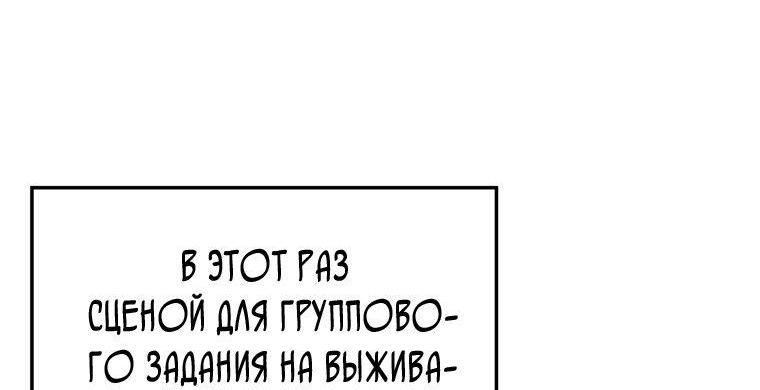 В ЭТОТ РАЗ СЦЕНОЙ ДЛЯ ГРУППОВОГО ЗАДАНИЯ НА ВЫЖИВА-